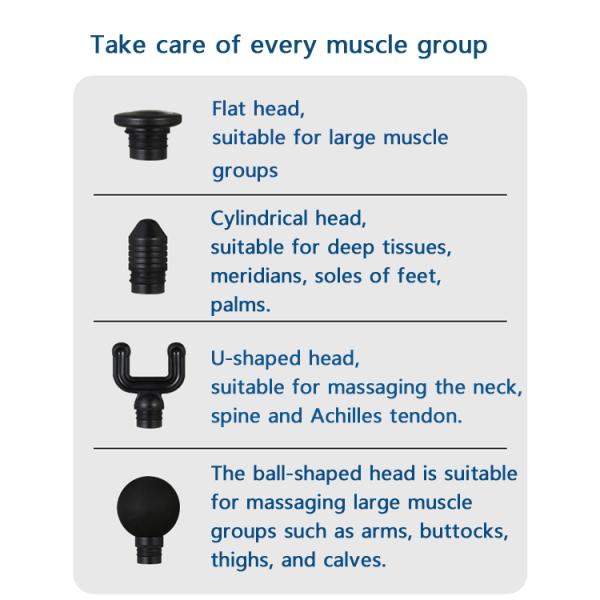 Take care of every muscle group

Flat head,
suitable for large muscle groups

Cylindrical head,
suitable for deep tissues, meridians, soles of feet, palms.

U-shaped head,
suitable for massaging the neck, spine and Achilles tendon.

The ball-shaped head is suitable for massaging large muscle groups such as arms, buttocks, thighs, and calves.